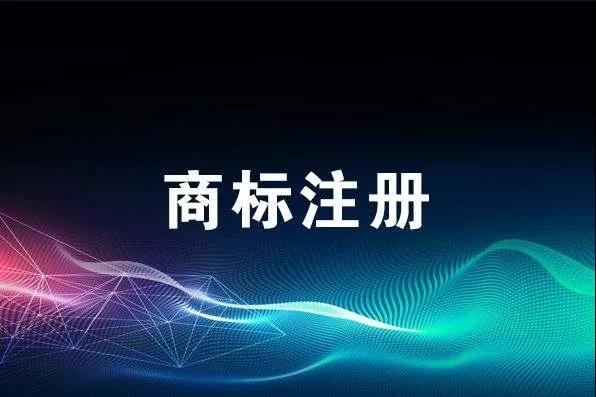 商标注册